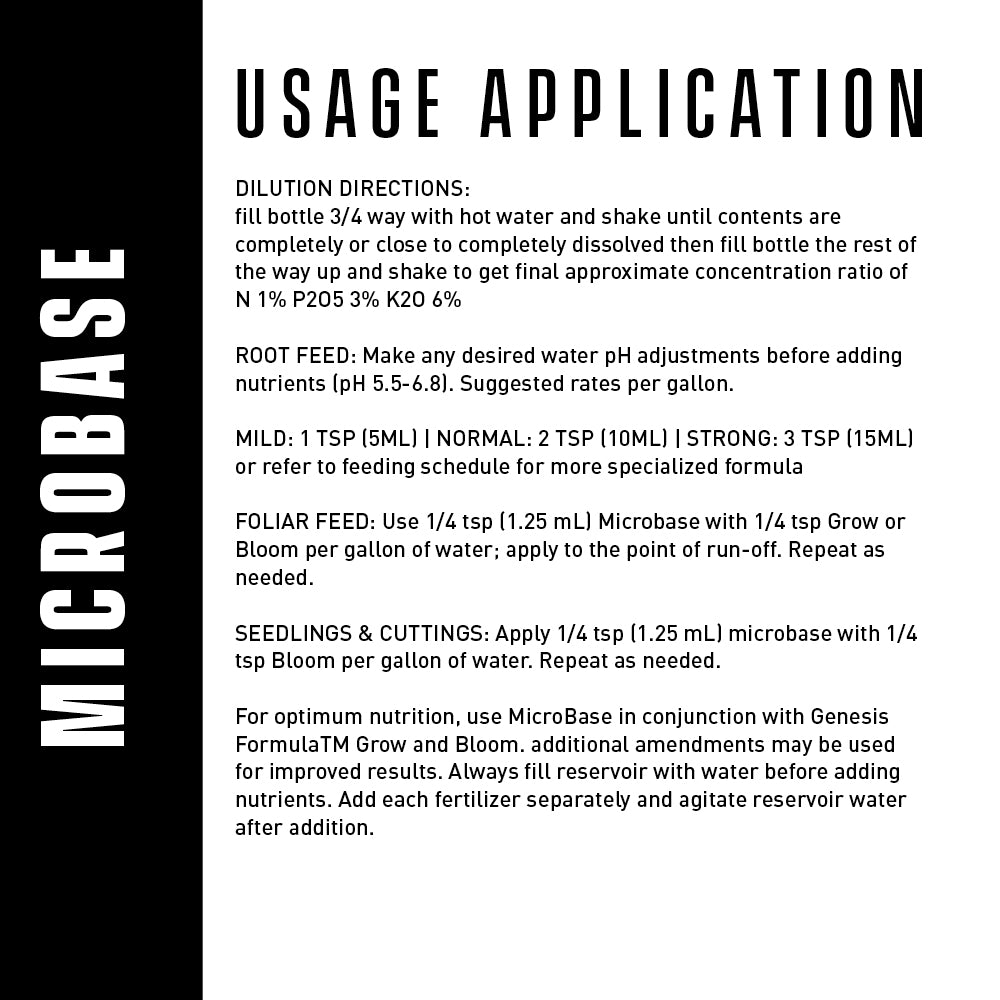 MICROBASE

USAGE APPLICATION

DILUTION DIRECTIONS:
fill bottle 3/4 way with hot water and shake until contents are completely or close to completely dissolved then fill bottle the rest of the way up and shake to get final approximate concentration ratio of N 1% P2O5 3% K2O 6%

ROOT FEED: Make any desired water pH adjustments before adding nutrients (pH 5.5-6.8). Suggested rates per gallon.

MILD: 1 TSP (5ML) | NORMAL: 2 TSP (10ML) | STRONG: 3 TSP (15ML) or refer to feeding schedule for more specialized formula

FOLIAR FEED: Use 1/4 tsp (1.25 mL) Microbase with 1/4 tsp Grow or Bloom per gallon of water; apply to the point of run-off. Repeat as needed.

SEEDLINGS & CUTTINGS: Apply 1/4 tsp (1.25 mL) microbase with 1/4 tsp Bloom per gallon of water. Repeat as needed.

For optimum nutrition, use MicroBase in conjunction with Genesis FormulaTM Grow and Bloom. additional amendments may be used for improved results. Always fill reservoir with water before adding nutrients. Add each fertilizer separately and agitate reservoir water after addition.